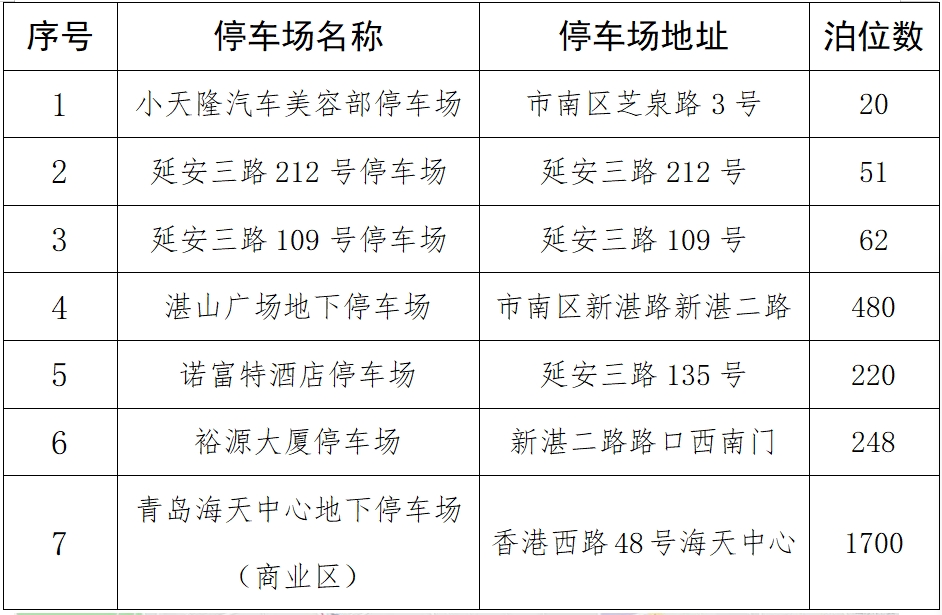 | 序号 | 停车场名称 | 停车场地址 | 泊位数 |
|---|---|---|---|
| 1 | 小天隆汽车美容部停车场 | 市南区芝泉路3号 | 20 |
| 2 | 延安三路212号停车场 | 延安三路212号 | 51 |
| 3 | 延安三路109号停车场 | 延安三路109号 | 62 |
| 4 | 湛山广场地下停车场 | 市南区新湛路新湛二路 | 480 |
| 5 | 诺富特酒店停车场 | 延安三路135号 | 220 |
| 6 | 裕源大厦停车场 | 新湛二路路口西南门 | 248 |
| 7 | 青岛海天中心地下停车场（商业区） | 香港西路48号海天中心 | 1700 |